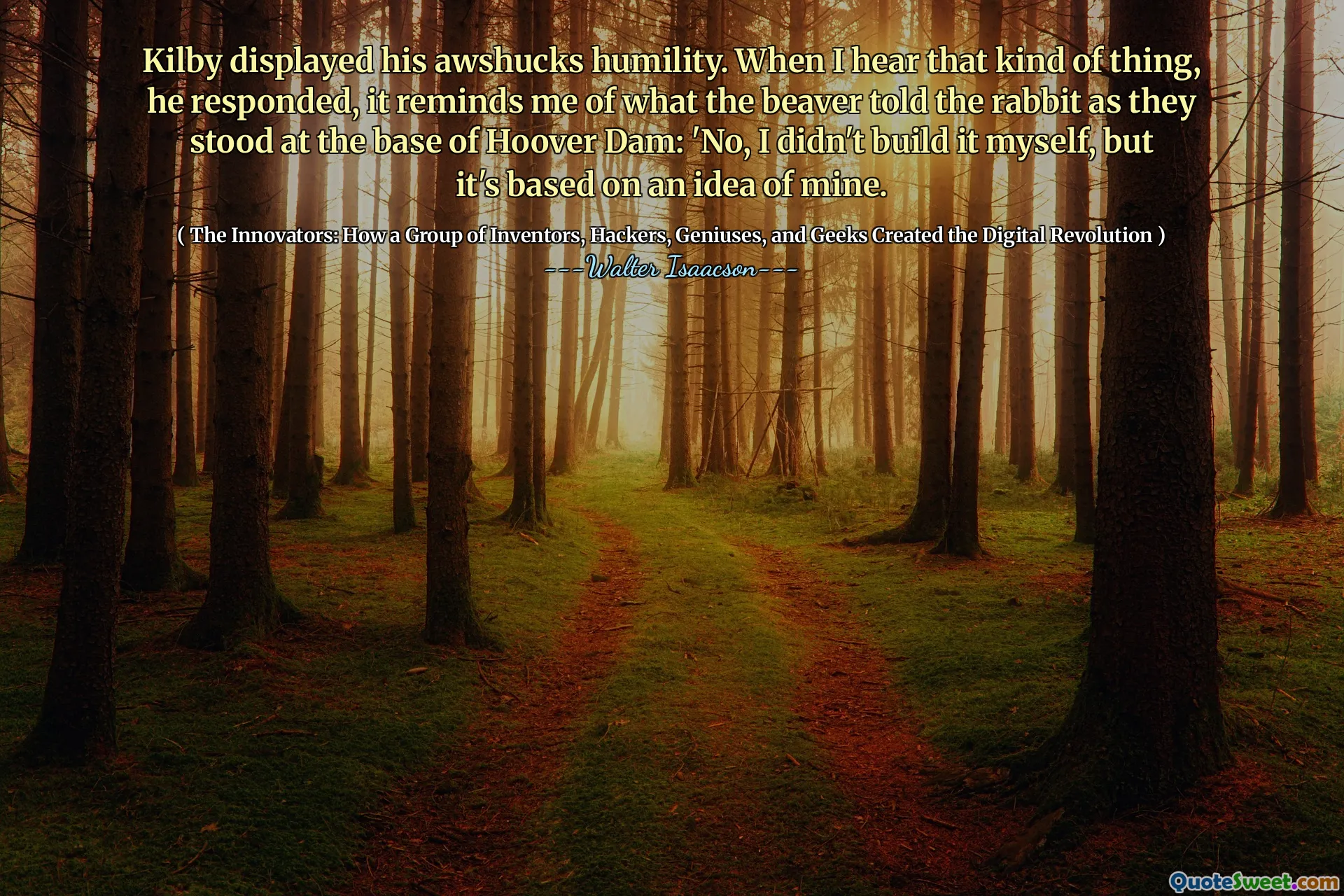 Kilby displayed his awshucks humility. When I hear that kind of thing, he responded, it reminds me of what the beaver told the rabbit as they stood at the base of Hoover Dam: 'No, I didn't build it myself, but it's based on an idea of mine.

( The Innovators: How a Group of Inventors, Hackers, Geniuses, and Geeks Created the Digital Revolution )
---Walter Isaacson---

QuoteSweet.com